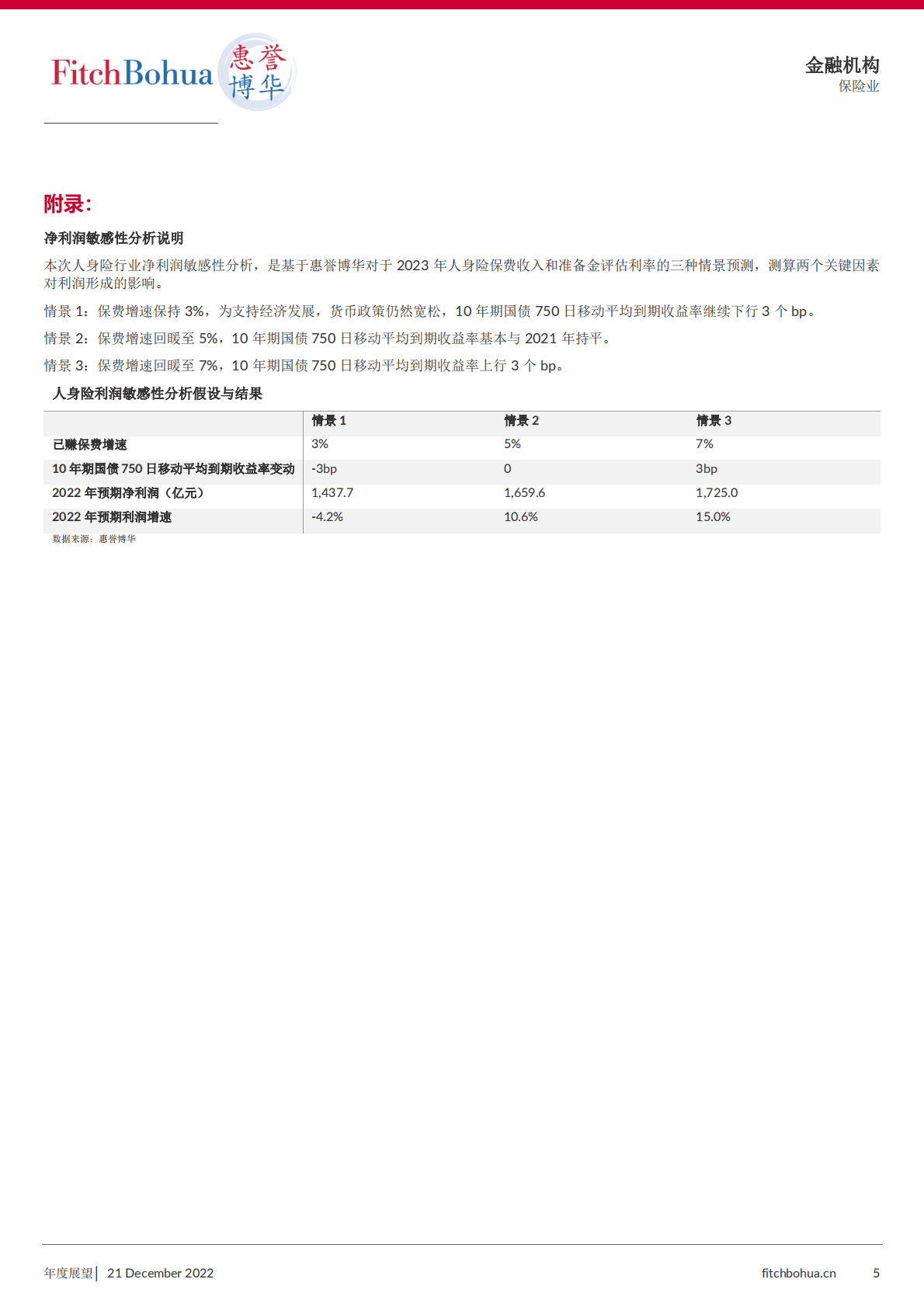 FitchBohua 惠誉博华

金融机构
保险业

附录：

净利润敏感性分析说明

本次人身险行业净利润敏感性分析，是基于惠誉博华对于 2023 年人身险保费收入和准备金评估利率的三种情景预测，测算两个关键因素对利润形成的影响。

情景 1：保费增速保持 3%，为支持经济发展，货币政策仍然宽松，10 年期国债 750 日移动平均到期收益率继续下行 3 个 bp。

情景 2：保费增速回暖至 5%，10 年期国债 750 日移动平均到期收益率基本与 2021 年持平。

情景 3：保费增速回暖至 7%，10 年期国债 750 日移动平均到期收益率上行 3 个 bp。

人身险利润敏感性分析假设与结果

| | 情景 1 | 情景 2 | 情景 3 |
|---|---|---|---|
| 已赚保费增速 | 3% | 5% | 7% |
| 10 年期国债 750 日移动平均到期收益率变动 | -3bp | 0 | 3bp |
| 2022 年预期净利润（亿元） | 1,437.7 | 1,659.6 | 1,725.0 |
| 2022 年预期利润增速 | -4.2% | 10.6% | 15.0% |

数据来源：惠誉博华

年度展望 | 21 December 2022

fitchbohua.cn 5